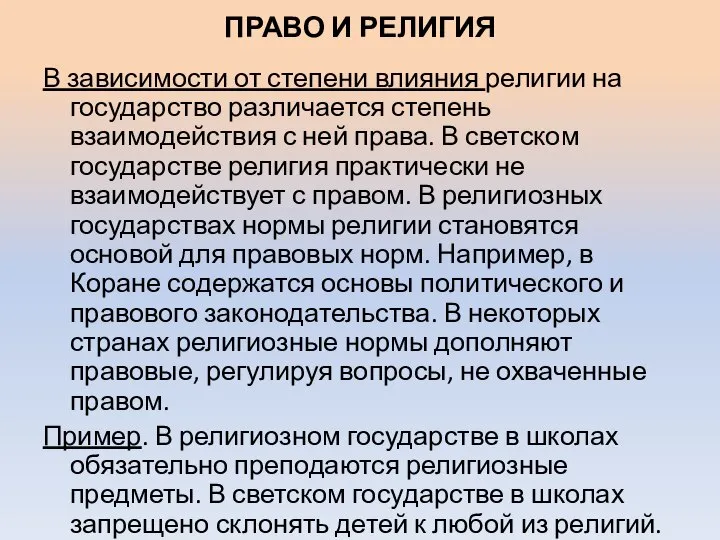 ПРАВО И РЕЛИГИЯ

В зависимости от степени влияния религии на государство различается степень взаимодействия с ней права. В светском государстве религия практически не взаимодействует с правом. В религиозных государствах нормы религии становятся основой для правовых норм. Например, в Коране содержатся основы политического и правового законодательства. В некоторых странах религиозные нормы дополняют правовые, регулируя вопросы, не охваченные правом.

Пример. В религиозном государстве в школах обязательно преподаются религиозные предметы. В светском государстве в школах запрещено склонять детей к любой из религий.